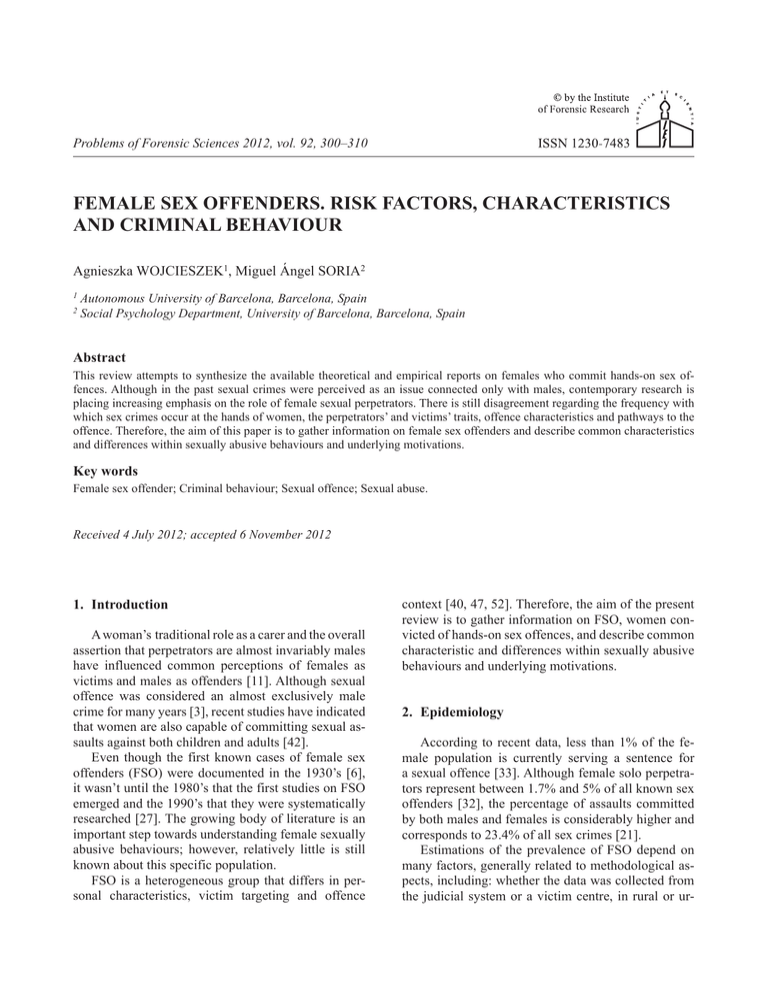 © by the Institute of Forensic Research

Problems of Forensic Sciences 2012, vol. 92, 300–310

ISSN 1230-7483

FEMALE SEX OFFENDERS. RISK FACTORS, CHARACTERISTICS AND CRIMINAL BEHAVIOUR

Agnieszka WOJCIESZEK$^1$, Miguel Ángel SORIA$^2$

$^1$ Autonomous University of Barcelona, Barcelona, Spain
$^2$ Social Psychology Department, University of Barcelona, Barcelona, Spain

Abstract

This review attempts to synthesize the available theoretical and empirical reports on females who commit hands-on sex offences. Although in the past sexual crimes were perceived as an issue connected only with males, contemporary research is placing increasing emphasis on the role of female sexual perpetrators. There is still disagreement regarding the frequency with which sex crimes occur at the hands of women, the perpetrators' and victims' traits, offence characteristics and pathways to the offence. Therefore, the aim of this paper is to gather information on female sex offenders and describe common characteristics and differences within sexually abusive behaviours and underlying motivations.

Key words

Female sex offender; Criminal behaviour; Sexual offence; Sexual abuse.

Received 4 July 2012; accepted 6 November 2012

1. Introduction

A woman's traditional role as a carer and the overall assertion that perpetrators are almost invariably males have influenced common perceptions of females as victims and males as offenders [11]. Although sexual offence was considered an almost exclusively male crime for many years [3], recent studies have indicated that women are also capable of committing sexual assaults against both children and adults [42].

Even though the first known cases of female sex offenders (FSO) were documented in the 1930's [6], it wasn't until the 1980's that the first studies on FSO emerged and the 1990's that they were systematically researched [27]. The growing body of literature is an important step towards understanding female sexually abusive behaviours; however, relatively little is still known about this specific population.

FSO is a heterogeneous group that differs in personal characteristics, victim targeting and offence context [40, 47, 52]. Therefore, the aim of the present review is to gather information on FSO, women convicted of hands-on sex offences, and describe common characteristic and differences within sexually abusive behaviours and underlying motivations.

2. Epidemiology

According to recent data, less than 1% of the female population is currently serving a sentence for a sexual offence [33]. Although female solo perpetrators represent between 1.7% and 5% of all known sex offenders [32], the percentage of assaults committed by both males and females is considerably higher and corresponds to 23.4% of all sex crimes [21].

Estimations of the prevalence of FSO depend on many factors, generally related to methodological aspects, including: whether the data was collected from the judicial system or a victim centre, in rural or ur-